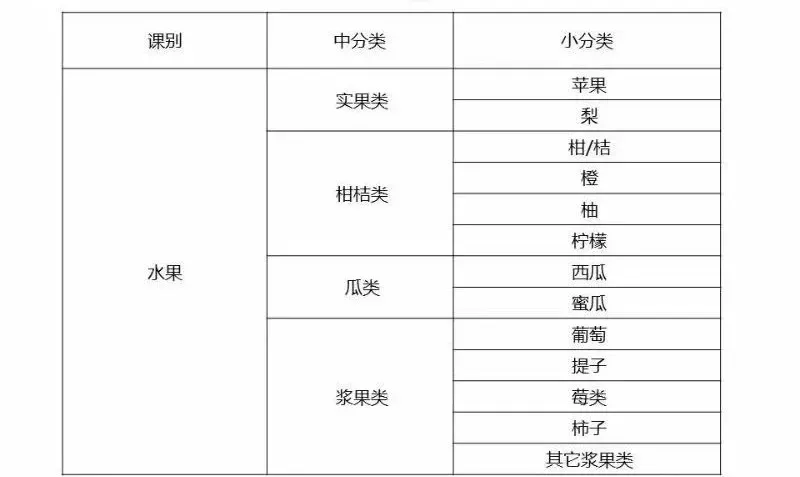 | 课别 | 中分类 | 小分类 |
|---|---|---|
| 水果 | 实果类 | 苹果 |
| | | 梨 |
| | 柑桔类 | 柑/桔 |
| | | 橙 |
| | | 柚 |
| | | 柠檬 |
| | 瓜类 | 西瓜 |
| | | 蜜瓜 |
| | 浆果类 | 葡萄 |
| | | 提子 |
| | | 莓类 |
| | | 柿子 |
| | | 其它浆果类 |